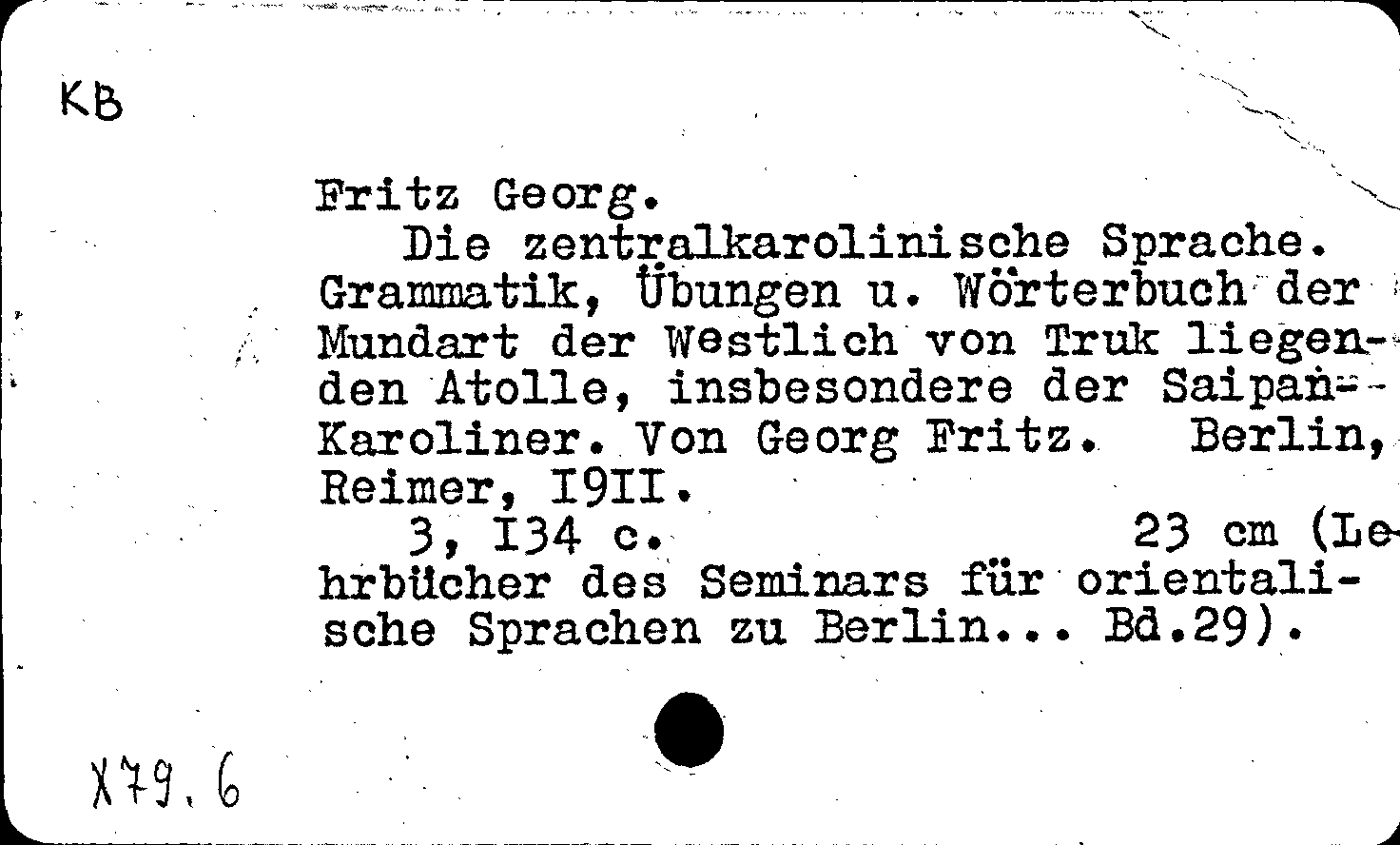 KB

Fritz Georg.

Die zentralkarolinische Sprache. Grammatik, Übungen u. Wörterbuch der Mundart der Westlich von Truk liegenden Atolle, insbesondere der Saipan-Karoliner. Von Georg Fritz. Berlin, Reimer, I9II.

3, I34 c. 23 cm (Lehrbücher des Seminars für orientalische Sprachen zu Berlin... Bd.29).

X79.6